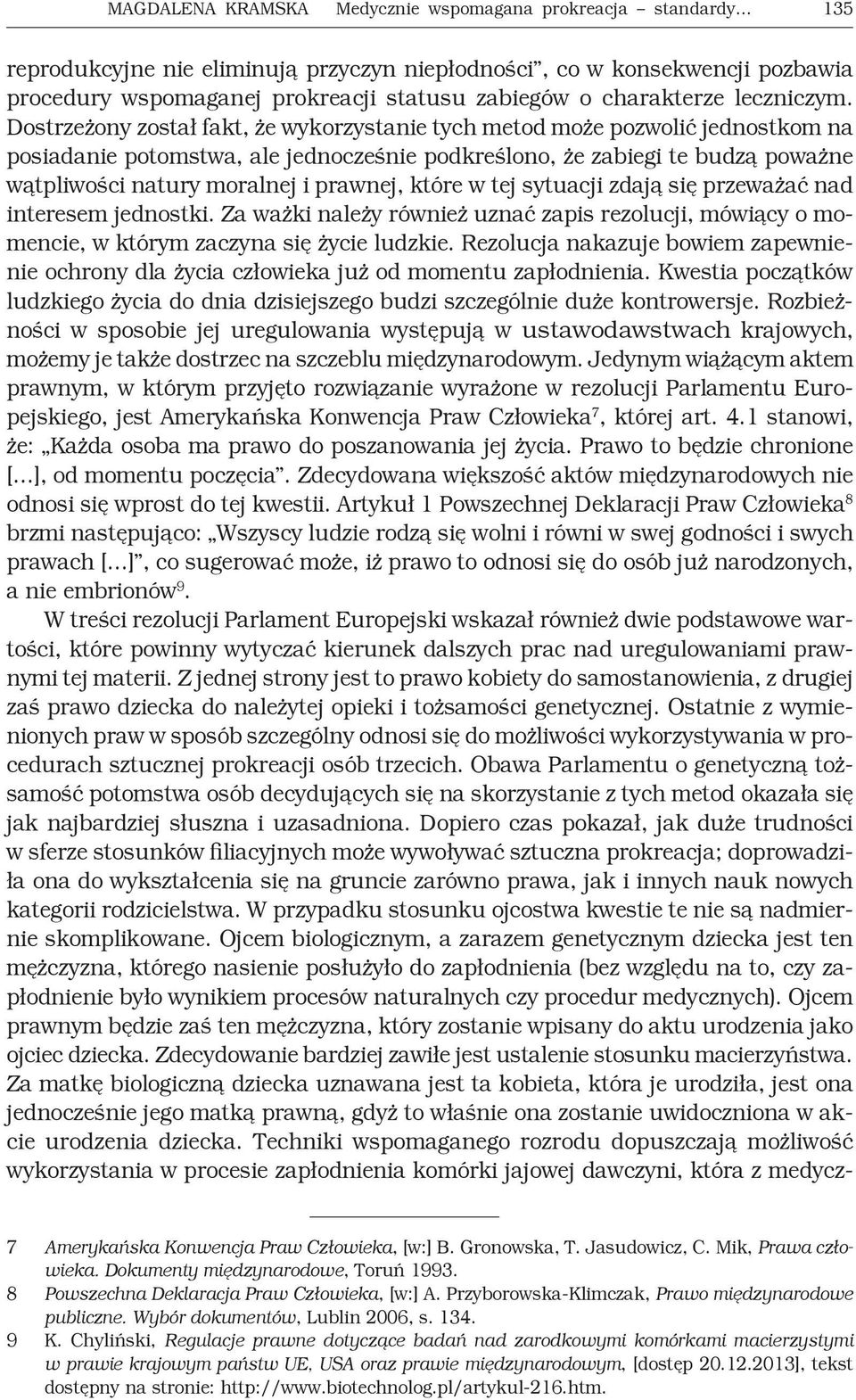 MAGDALENA KRAMSKA Medycznie wspomagana prokreacja – standardy... 135

reprodukcyjne nie eliminują przyczyn niepłodności", co w konsekwencji pozbawia procedury wspomaganej prokreacji statusu zabiegów o charakterze leczniczym. Dostrzeżony został fakt, że wykorzystanie tych metod może pozwolić jednostkom na posiadanie potomstwa, ale jednocześnie podkreślono, że zabiegi te budzą poważne wątpliwości natury moralnej i prawnej, które w tej sytuacji zdają się przeważać nad interesem jednostki. Za ważki należy również uznać zapis rezolucji, mówiący o momencie, w którym zaczyna się życie ludzkie. Rezolucja nakazuje bowiem zapewnienie ochrony dla życia człowieka już od momentu zapłodnienia. Kwestia początków ludzkiego życia do dnia dzisiejszego budzi szczególnie duże kontrowersje. Rozbieżności w sposobie jej uregulowania występują w ustawodawstwach krajowych, możemy je także dostrzec na szczeblu międzynarodowym. Jedynym wiążącym aktem prawnym, w którym przyjęto rozwiązanie wyrażone w rezolucji Parlamentu Europejskiego, jest Amerykańska Konwencja Praw Człowieka$^7$, której art. 4.1 stanowi, że: „Każda osoba ma prawo do poszanowania jej życia. Prawo to będzie chronione [...], od momentu poczęcia". Zdecydowana większość aktów międzynarodowych nie odnosi się wprost do tej kwestii. Artykuł 1 Powszechnej Deklaracji Praw Człowieka$^8$ brzmi następująco: „Wszyscy ludzie rodzą się wolni i równi w swej godności i swych prawach [...]", co sugerować może, iż prawo to odnosi się do osób już narodzonych, a nie embrionów$^9$.

W treści rezolucji Parlament Europejski wskazał również dwie podstawowe wartości, które powinny wytyczać kierunek dalszych prac nad uregulowaniami prawnymi tej materii. Z jednej strony jest to prawo kobiety do samostanowienia, z drugiej zaś prawo dziecka do należytej opieki i tożsamości genetycznej. Ostatnie z wymienionych praw w sposób szczególny odnosi się do możliwości wykorzystywania w procedurach sztucznej prokreacji osób trzecich. Obawa Parlamentu o genetyczną tożsamość potomstwa osób decydujących się na skorzystanie z tych metod okazała się jak najbardziej słuszna i uzasadniona. Dopiero czas pokazał, jak duże trudności w sferze stosunków filiacyjnych może wywoływać sztuczna prokreacja; doprowadziła ona do wykształcenia się na gruncie zarówno prawa, jak i innych nauk nowych kategorii rodzicielstwa. W przypadku stosunku ojcostwa kwestie te nie są nadmiernie skomplikowane. Ojcem biologicznym, a zarazem genetycznym dziecka jest ten mężczyzna, którego nasienie posłużyło do zapłodnienia (bez względu na to, czy zapłodnienie było wynikiem procesów naturalnych czy procedur medycznych). Ojcem prawnym będzie zaś ten mężczyzna, który zostanie wpisany do aktu urodzenia jako ojciec dziecka. Zdecydowanie bardziej zawiłe jest ustalenie stosunku macierzyństwa. Za matkę biologiczną dziecka uznawana jest ta kobieta, która je urodziła, jest ona jednocześnie jego matką prawną, gdyż to właśnie ona zostanie uwidoczniona w akcie urodzenia dziecka. Techniki wspomaganego rozrodu dopuszczają możliwość wykorzystania w procesie zapłodnienia komórki jajowej dawczyni, która z medycz-

7 Amerykańska Konwencja Praw Człowieka, [w:] B. Gronowska, T. Jasudowicz, C. Mik, Prawa człowieka. Dokumenty międzynarodowe, Toruń 1993.
8 Powszechna Deklaracja Praw Człowieka, [w:] A. Przyborowska-Klimczak, Prawo międzynarodowe publiczne. Wybór dokumentów, Lublin 2006, s. 134.
9 K. Chyliński, Regulacje prawne dotyczące badań nad zarodkowymi komórkami macierzystymi w prawie krajowym państw UE, USA oraz prawie międzynarodowym, [dostęp 20.12.2013], tekst dostępny na stronie: http://www.biotechnolog.pl/artykul-216.htm.